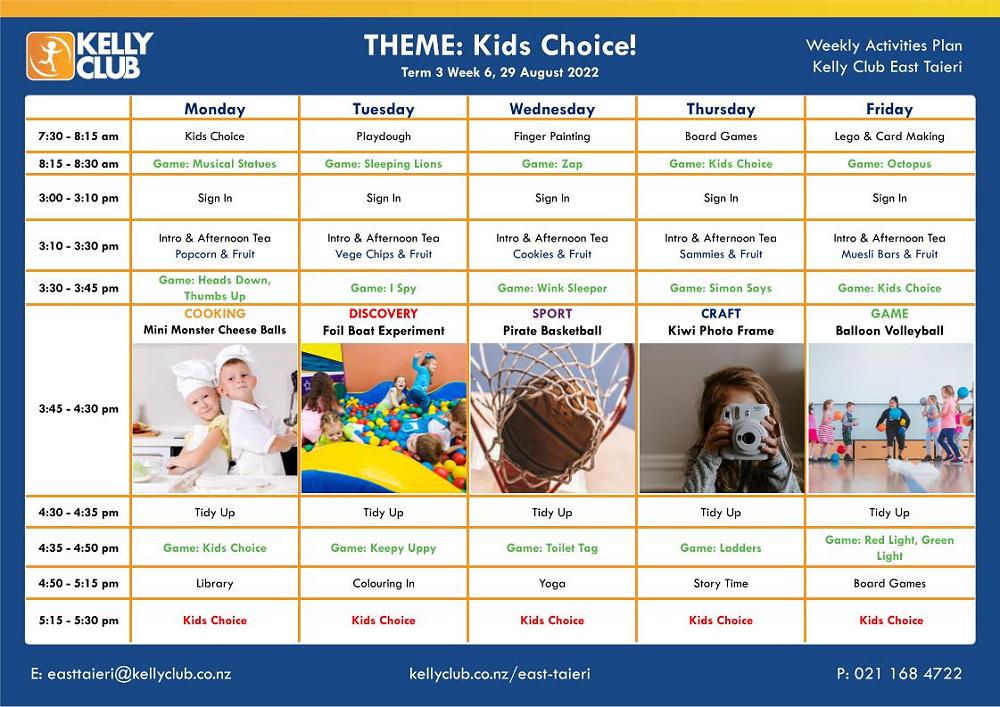 KELLY CLUB

THEME: Kids Choice!
Term 3 Week 6, 29 August 2022

Weekly Activities Plan
Kelly Club East Taieri

| | Monday | Tuesday | Wednesday | Thursday | Friday |
|---|---|---|---|---|---|
| 7:30 - 8:15 am | Kids Choice | Playdough | Finger Painting | Board Games | Lego & Card Making |
| 8:15 - 8:30 am | Game: Musical Statues | Game: Sleeping Lions | Game: Zap | Game: Kids Choice | Game: Octopus |
| 3:00 - 3:10 pm | Sign In | Sign In | Sign In | Sign In | Sign In |
| 3:10 - 3:30 pm | Intro & Afternoon Tea Popcorn & Fruit | Intro & Afternoon Tea Vege Chips & Fruit | Intro & Afternoon Tea Cookies & Fruit | Intro & Afternoon Tea Sammies & Fruit | Intro & Afternoon Tea Muesli Bars & Fruit |
| 3:30 - 3:45 pm | Game: Heads Down, Thumbs Up | Game: I Spy | Game: Wink Sleeper | Game: Simon Says | Game: Kids Choice |
| 3:45 - 4:30 pm | COOKING Mini Monster Cheese Balls | DISCOVERY Foil Boat Experiment | SPORT Pirate Basketball | CRAFT Kiwi Photo Frame | GAME Balloon Volleyball |
| 4:30 - 4:35 pm | Tidy Up | Tidy Up | Tidy Up | Tidy Up | Tidy Up |
| 4:35 - 4:50 pm | Game: Kids Choice | Game: Keepy Uppy | Game: Toilet Tag | Game: Ladders | Game: Red Light, Green Light |
| 4:50 - 5:15 pm | Library | Colouring In | Yoga | Story Time | Board Games |
| 5:15 - 5:30 pm | Kids Choice | Kids Choice | Kids Choice | Kids Choice | Kids Choice |

E: easttaieri@kellyclub.co.nz
kellyclub.co.nz/east-taieri
P: 021 168 4722